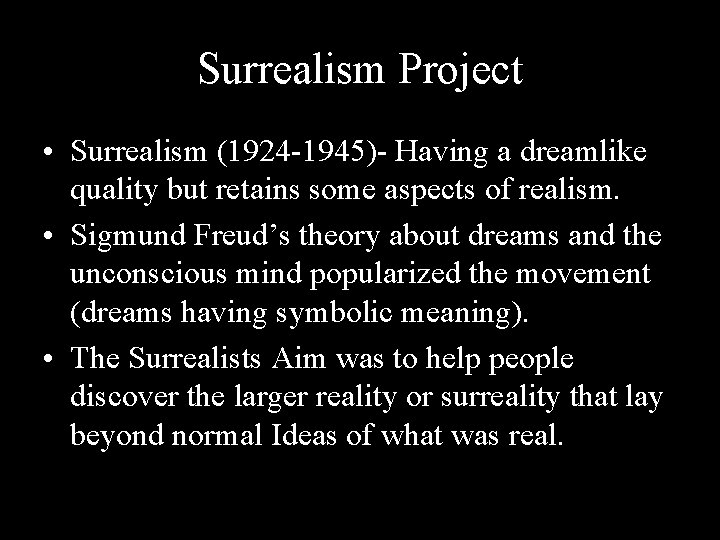 Surrealism Project

• Surrealism (1924-1945)- Having a dreamlike quality but retains some aspects of realism.

• Sigmund Freud’s theory about dreams and the unconscious mind popularized the movement (dreams having symbolic meaning).

• The Surrealists Aim was to help people discover the larger reality or surreality that lay beyond normal Ideas of what was real.